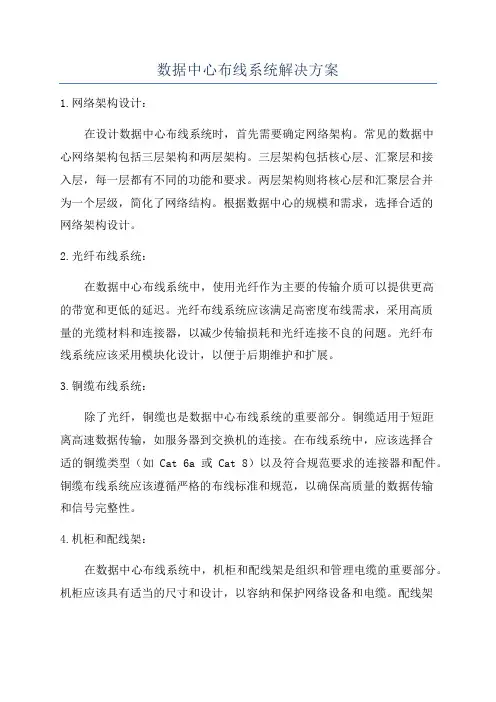 数据中心布线系统解决方案

1.网络架构设计：

在设计数据中心布线系统时，首先需要确定网络架构。常见的数据中心网络架构包括三层架构和两层架构。三层架构包括核心层、汇聚层和接入层，每一层都有不同的功能和要求。两层架构则将核心层和汇聚层合并为一个层级，简化了网络结构。根据数据中心的规模和需求，选择合适的网络架构设计。

2.光纤布线系统：

在数据中心布线系统中，使用光纤作为主要的传输介质可以提供更高的带宽和更低的延迟。光纤布线系统应该满足高密度布线需求，采用高质量的光缆材料和连接器，以减少传输损耗和光纤连接不良的问题。光纤布线系统应该采用模块化设计，以便于后期维护和扩展。

3.铜缆布线系统：

除了光纤，铜缆也是数据中心布线系统的重要部分。铜缆适用于短距离高速数据传输，如服务器到交换机的连接。在布线系统中，应该选择合适的铜缆类型（如 Cat 6a 或 Cat 8）以及符合规范要求的连接器和配件。铜缆布线系统应该遵循严格的布线标准和规范，以确保高质量的数据传输和信号完整性。

4.机柜和配线架：

在数据中心布线系统中，机柜和配线架是组织和管理电缆的重要部分。机柜应该具有适当的尺寸和设计，以容纳和保护网络设备和电缆。配线架